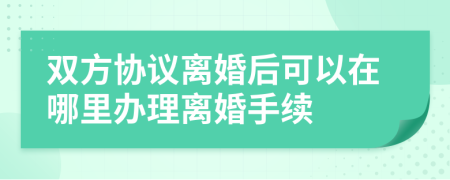 双方协议离婚后可以在哪里办理离婚手续